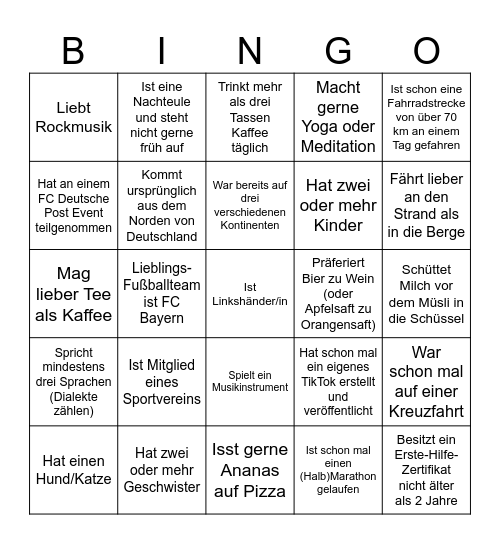 | B | I | N | G | O |
|---|---|---|---|---|
| Liebt Rockmusik | Ist eine Nachteule und steht nicht gerne früh auf | Trinkt mehr als drei Tassen Kaffee täglich | Macht gerne Yoga oder Meditation | Ist schon eine Fahrradstrecke von über 70 km an einem Tag gefahren |
| Hat an einem FC Deutsche Post Event teilgenommen | Kommt ursprünglich aus dem Norden von Deutschland | War bereits auf drei verschiedenen Kontinenten | Hat zwei oder mehr Kinder | Fährt lieber an den Strand als in die Berge |
| Mag lieber Tee als Kaffee | Lieblings-Fußballteam ist FC Bayern | Ist Linkshänder/in | Präferiert Bier zu Wein (oder Apfelsaft zu Orangensaft) | Schüttet Milch vor dem Müsli in die Schüssel |
| Spricht mindestens drei Sprachen (Dialekte zählen) | Ist Mitglied eines Sportvereins | Spielt ein Musikinstrument | Hat schon mal ein eigenes TikTok erstellt und veröffentlicht | War schon mal auf einer Kreuzfahrt |
| Hat einen Hund/Katze | Hat zwei oder mehr Geschwister | Isst gerne Ananas auf Pizza | Ist schon mal einen (Halb)Marathon gelaufen | Besitzt ein Erste-Hilfe-Zertifikat nicht älter als 2 Jahre |